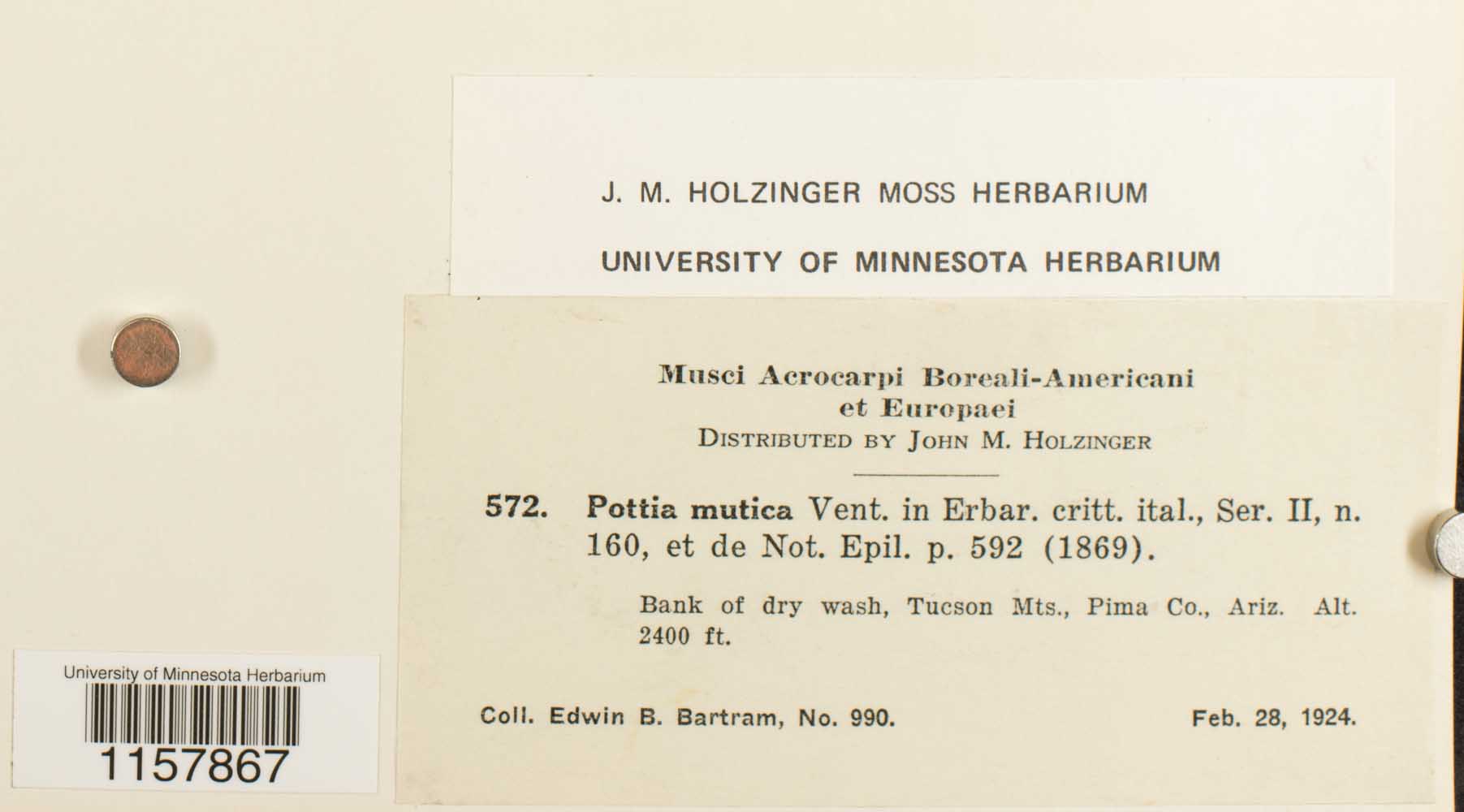 J. M. HOLZINGER MOSS HERBARIUM

UNIVERSITY OF MINNESOTA HERBARIUM

Musci Acrocarpi Boreali-Americani et Europaei
DISTRIBUTED BY JOHN M. HOLZINGER

572. Pottia mutica Vent. in Erbar. critt. ital., Ser. II, n. 160, et de Not. Epil. p. 592 (1869).

Bank of dry wash, Tucson Mts., Pima Co., Ariz. Alt. 2400 ft.

Coll. Edwin B. Bartram, No. 990.

Feb. 28, 1924.

University of Minnesota Herbarium
1157867